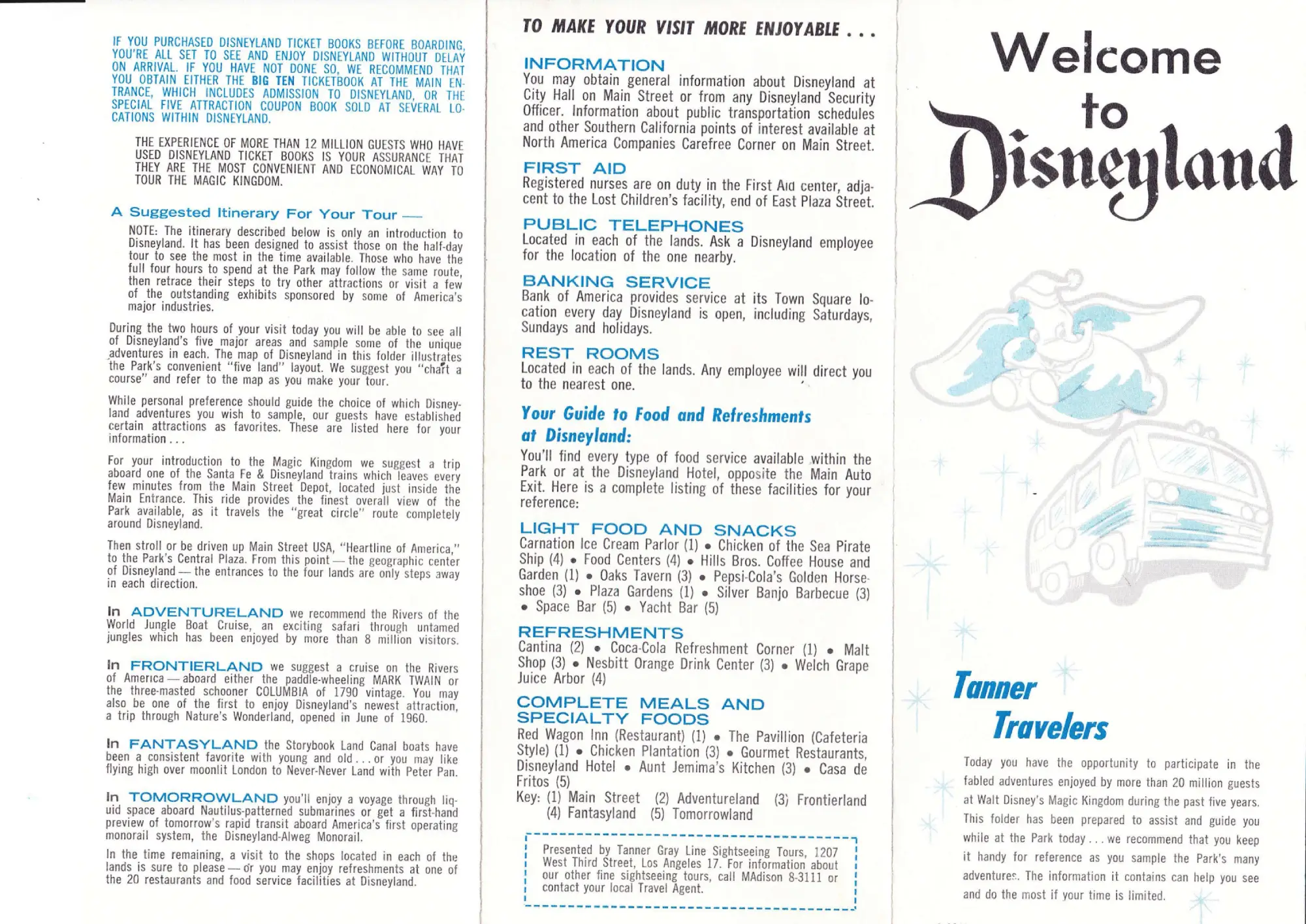 IF YOU PURCHASED DISNEYLAND TICKET BOOKS BEFORE BOARDING, YOU'RE ALL SET TO SEE AND ENJOY DISNEYLAND WITHOUT DELAY ON ARRIVAL. IF YOU HAVE NOT DONE SO, WE RECOMMEND THAT YOU OBTAIN EITHER THE BIG TEN TICKETBOOK AT THE MAIN ENTRANCE, WHICH INCLUDES ADMISSION TO DISNEYLAND, OR THE SPECIAL FIVE ATTRACTION COUPON BOOK SOLD AT SEVERAL LOCATIONS WITHIN DISNEYLAND.

THE EXPERIENCE OF MORE THAN 12 MILLION GUESTS WHO HAVE USED DISNEYLAND TICKET BOOKS IS YOUR ASSURANCE THAT THEY ARE THE MOST CONVENIENT AND ECONOMICAL WAY TO TOUR THE MAGIC KINGDOM.

A Suggested Itinerary For Your Tour —

NOTE: The itinerary described below is only an introduction to Disneyland. It has been designed to assist those on the half-day tour to see the most in the time available. Those who have the full four hours to spend at the Park may follow the same route, then retrace their steps to try other attractions or visit a few of the outstanding exhibits sponsored by some of America's major industries.

During the two hours of your visit today you will be able to see all of Disneyland's five major areas and sample some of the unique adventures in each. The map of Disneyland in this folder illustrates the Park's convenient "five land" layout. We suggest you "chart a course" and refer to the map as you make your tour.

While personal preference should guide the choice of which Disneyland adventures you wish to sample, our guests have established certain attractions as favorites. These are listed here for your information . . .

For your introduction to the Magic Kingdom we suggest a trip aboard one of the Santa Fe & Disneyland trains which leaves every few minutes from the Main Street Depot, located just inside the Main Entrance. This ride provides the finest overall view of the Park available, as it travels the "great circle" route completely around Disneyland.

Then stroll or be driven up Main Street USA, "Heartline of America," to the Park's Central Plaza. From this point — the geographic center of Disneyland — the entrances to the four lands are only steps away in each direction.

In ADVENTURELAND we recommend the Rivers of the World Jungle Boat Cruise, an exciting safari through untamed jungles which has been enjoyed by more than 8 million visitors.

In FRONTIERLAND we suggest a cruise on the Rivers of America — aboard either the paddle-wheeling MARK TWAIN or the three-masted schooner COLUMBIA of 1790 vintage. You may also be one of the first to enjoy Disneyland's newest attraction, a trip through Nature's Wonderland, opened in June of 1960.

In FANTASYLAND the Storybook Land Canal boats have been a consistent favorite with young and old . . . or you may like flying high over moonlit London to Never-Never Land with Peter Pan.

In TOMORROWLAND you'll enjoy a voyage through liquid space aboard Nautilus-patterned submarines or get a first-hand preview of tomorrow's rapid transit aboard America's first operating monorail system, the Disneyland-Alweg Monorail.

In the time remaining, a visit to the shops located in each of the lands is sure to please — or you may enjoy refreshments at one of the 20 restaurants and food service facilities at Disneyland.

TO MAKE YOUR VISIT MORE ENJOYABLE . . .

INFORMATION
You may obtain general information about Disneyland at City Hall on Main Street or from any Disneyland Security Officer. Information about public transportation schedules and other Southern California points of interest available at North America Companies Carefree Corner on Main Street.

FIRST AID
Registered nurses are on duty in the First Aid center, adjacent to the Lost Children's facility, end of East Plaza Street.

PUBLIC TELEPHONES
Located in each of the lands. Ask a Disneyland employee for the location of the one nearby.

BANKING SERVICE
Bank of America provides service at its Town Square location every day Disneyland is open, including Saturdays, Sundays and holidays.

REST ROOMS
Located in each of the lands. Any employee will direct you to the nearest one.

Your Guide to Food and Refreshments at Disneyland:
You'll find every type of food service available within the Park or at the Disneyland Hotel, opposite the Main Auto Exit. Here is a complete listing of these facilities for your reference:

LIGHT FOOD AND SNACKS
Carnation Ice Cream Parlor (1) • Chicken of the Sea Pirate Ship (4) • Food Centers (4) • Hills Bros. Coffee House and Garden (1) • Oaks Tavern (3) • Pepsi-Cola's Golden Horseshoe (3) • Plaza Gardens (1) • Silver Banjo Barbecue (3) • Space Bar (5) • Yacht Bar (5)

REFRESHMENTS
Cantina (2) • Coca-Cola Refreshment Corner (1) • Malt Shop (3) • Nesbitt Orange Drink Center (3) • Welch Grape Juice Arbor (4)

COMPLETE MEALS AND SPECIALTY FOODS
Red Wagon Inn (Restaurant) (1) • The Pavillion (Cafeteria Style) (1) • Chicken Plantation (3) • Gourmet Restaurants, Disneyland Hotel • Aunt Jemima's Kitchen (3) • Casa de Fritos (5)
Key: (1) Main Street (2) Adventureland (3) Frontierland (4) Fantasyland (5) Tomorrowland

Presented by Tanner Gray Line Sightseeing Tours, 1207 West Third Street, Los Angeles 17. For information about our other fine sightseeing tours, call MAdison 8-3111 or contact your local Travel Agent.

Welcome to Disneyland

Tanner Travelers

Today you have the opportunity to participate in the fabled adventures enjoyed by more than 20 million guests at Walt Disney's Magic Kingdom during the past five years. This folder has been prepared to assist and guide you while at the Park today . . . we recommend that you keep it handy for reference as you sample the Park's many adventures. The information it contains can help you see and do the most if your time is limited.